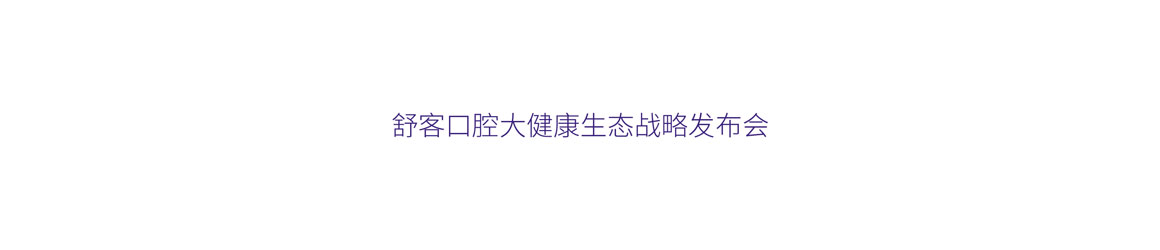 舒客口腔大健康生态战略发布会